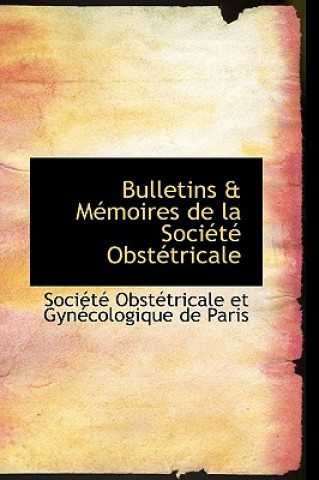 Bulletins & Mémoires de la Société Obstétricale

Société Obstétricale et Gynécologique de Paris